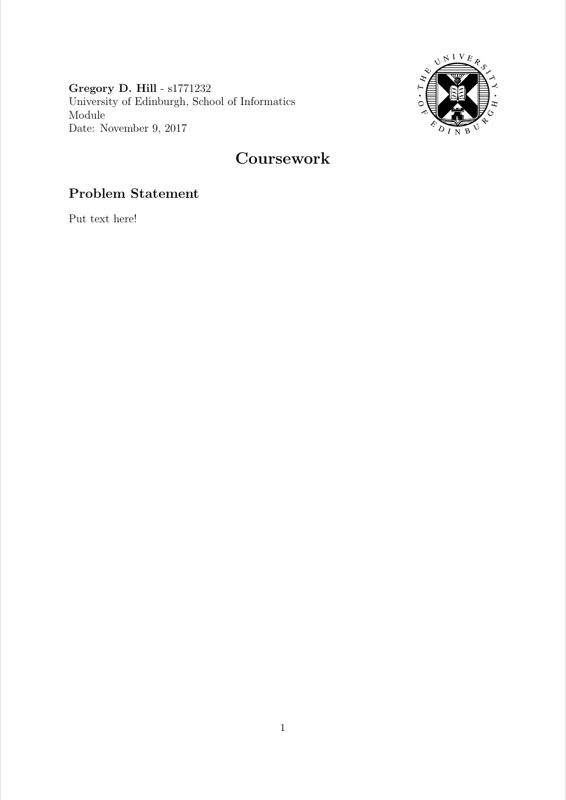 Gregory D. Hill - s1771232
University of Edinburgh, School of Informatics
Module
Date: November 9, 2017

THE UNIVERSITY OF EDINBURGH

Coursework

Problem Statement

Put text here!

1